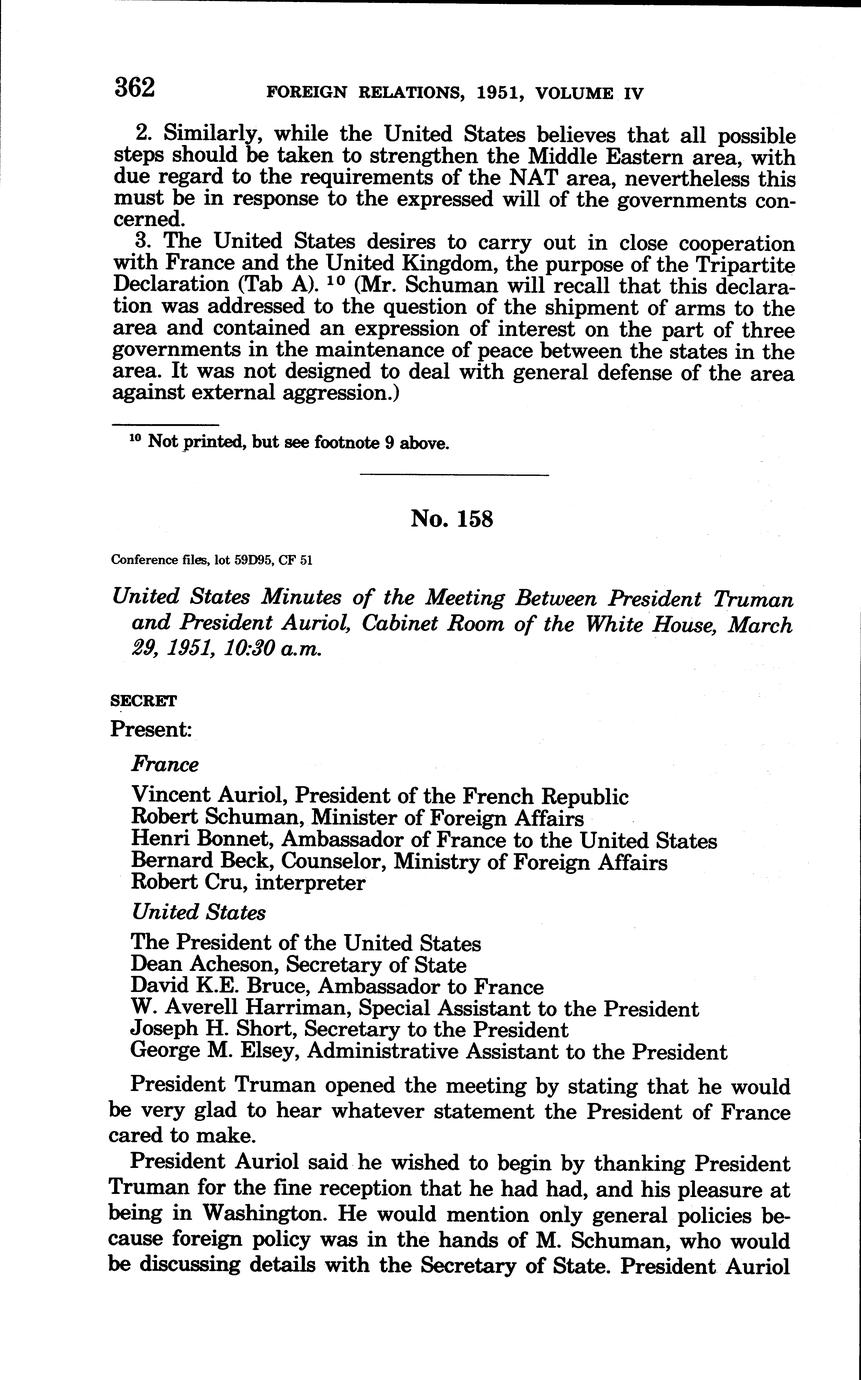 362 FOREIGN RELATIONS, 1951, VOLUME IV

2. Similarly, while the United States believes that all possible steps should be taken to strengthen the Middle Eastern area, with due regard to the requirements of the NAT area, nevertheless this must be in response to the expressed will of the governments concerned.

3. The United States desires to carry out in close cooperation with France and the United Kingdom, the purpose of the Tripartite Declaration (Tab A). $^{10}$ (Mr. Schuman will recall that this declaration was addressed to the question of the shipment of arms to the area and contained an expression of interest on the part of three governments in the maintenance of peace between the states in the area. It was not designed to deal with general defense of the area against external aggression.)

$^{10}$ Not printed, but see footnote 9 above.

No. 158

Conference files, lot 59D95, CF 51

United States Minutes of the Meeting Between President Truman and President Auriol, Cabinet Room of the White House, March 29, 1951, 10:30 a.m.

SECRET

Present:

France

Vincent Auriol, President of the French Republic
Robert Schuman, Minister of Foreign Affairs
Henri Bonnet, Ambassador of France to the United States
Bernard Beck, Counselor, Ministry of Foreign Affairs
Robert Cru, interpreter

United States

The President of the United States
Dean Acheson, Secretary of State
David K.E. Bruce, Ambassador to France
W. Averell Harriman, Special Assistant to the President
Joseph H. Short, Secretary to the President
George M. Elsey, Administrative Assistant to the President

President Truman opened the meeting by stating that he would be very glad to hear whatever statement the President of France cared to make.

President Auriol said he wished to begin by thanking President Truman for the fine reception that he had had, and his pleasure at being in Washington. He would mention only general policies because foreign policy was in the hands of M. Schuman, who would be discussing details with the Secretary of State. President Auriol